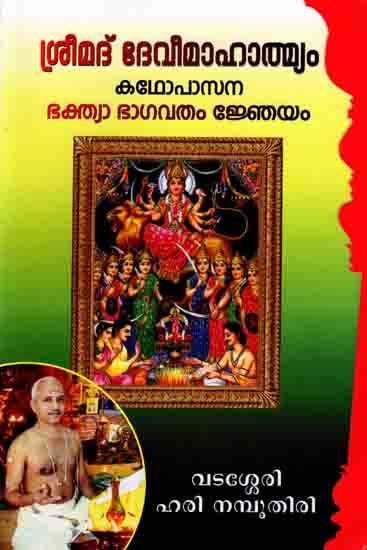 ശ്രീമദ് ദേവീമാഹാത്മ്യം
കഥോപാസന
ഭക്ത്യാ ഭാഗവതം ജ്ഞേയം

വടശ്ശേരി
ഹരി നമ്പൂതിരി